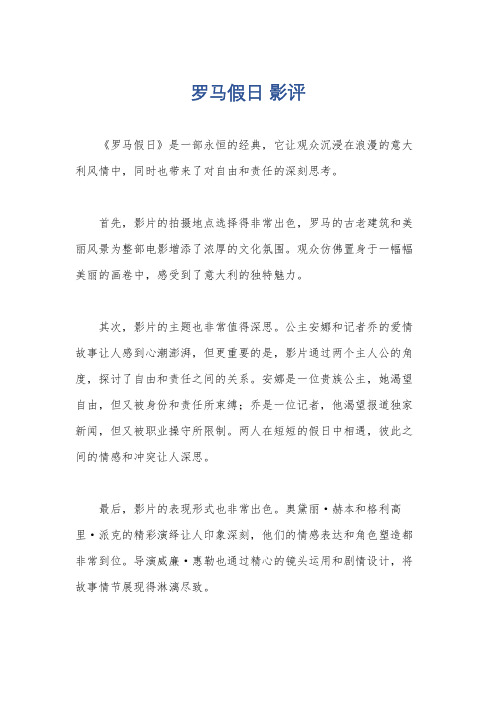 罗马假日 影评

《罗马假日》是一部永恒的经典，它让观众沉浸在浪漫的意大利风情中，同时也带来了对自由和责任的深刻思考。

首先，影片的拍摄地点选择得非常出色，罗马的古老建筑和美丽风景为整部电影增添了浓厚的文化氛围。观众仿佛置身于一幅幅美丽的画卷中，感受到了意大利的独特魅力。

其次，影片的主题也非常值得深思。公主安娜和记者乔的爱情故事让人感到心潮澎湃，但更重要的是，影片通过两个主人公的角度，探讨了自由和责任之间的关系。安娜是一位贵族公主，她渴望自由，但又被身份和责任所束缚；乔是一位记者，他渴望报道独家新闻，但又被职业操守所限制。两人在短短的假日中相遇，彼此之间的情感和冲突让人深思。

最后，影片的表现形式也非常出色。奥黛丽·赫本和格利高里·派克的精彩演绎让人印象深刻，他们的情感表达和角色塑造都非常到位。导演威廉·惠勒也通过精心的镜头运用和剧情设计，将故事情节展现得淋漓尽致。